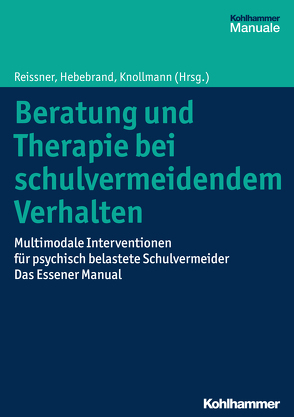 Kohlhammer
Manuale

Reissner, Hebebrand, Knollmann (Hrsg.)

Beratung und Therapie bei schulvermeidendem Verhalten

Multimodale Interventionen für psychisch belastete Schulvermeider
Das Essener Manual

Kohlhammer